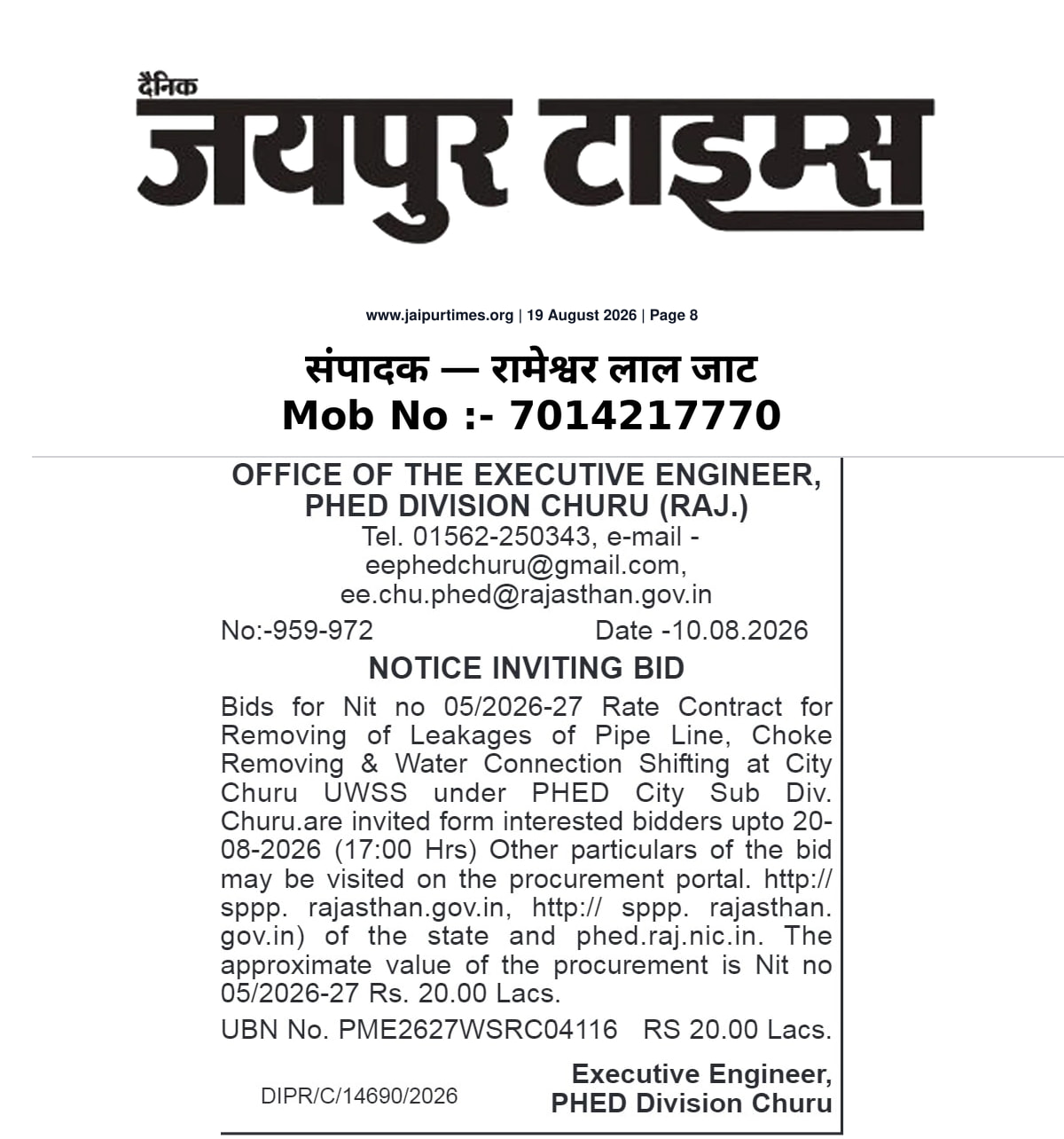 दैनिक
जयपुर टाइम्स

www.jaipurtimes.org | 19 August 2026 | Page 8

संपादक — रामेश्वर लाल जाट
Mob No :- 7014217770

OFFICE OF THE EXECUTIVE ENGINEER, PHED DIVISION CHURU (RAJ.)
Tel. 01562-250343, e-mail - eephedchuru@gmail.com, ee.chu.phed@rajasthan.gov.in

No:-959-972 Date -10.08.2026

NOTICE INVITING BID

Bids for Nit no 05/2026-27 Rate Contract for Removing of Leakages of Pipe Line, Choke Removing & Water Connection Shifting at City Churu UWSS under PHED City Sub Div. Churu.are invited form interested bidders upto 20-08-2026 (17:00 Hrs) Other particulars of the bid may be visited on the procurement portal. http:// sppp. rajasthan.gov.in, http:// sppp. rajasthan. gov.in) of the state and phed.raj.nic.in. The approximate value of the procurement is Nit no 05/2026-27 Rs. 20.00 Lacs.

UBN No. PME2627WSRC04116 RS 20.00 Lacs.

DIPR/C/14690/2026

Executive Engineer,
PHED Division Churu